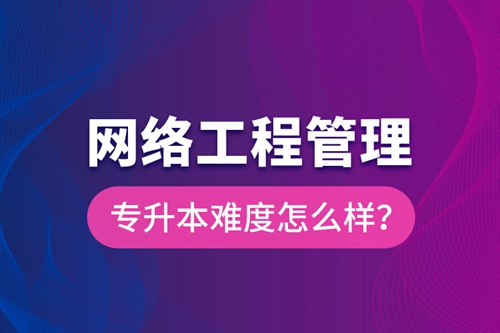 网络工程管理

专升本难度怎么样?